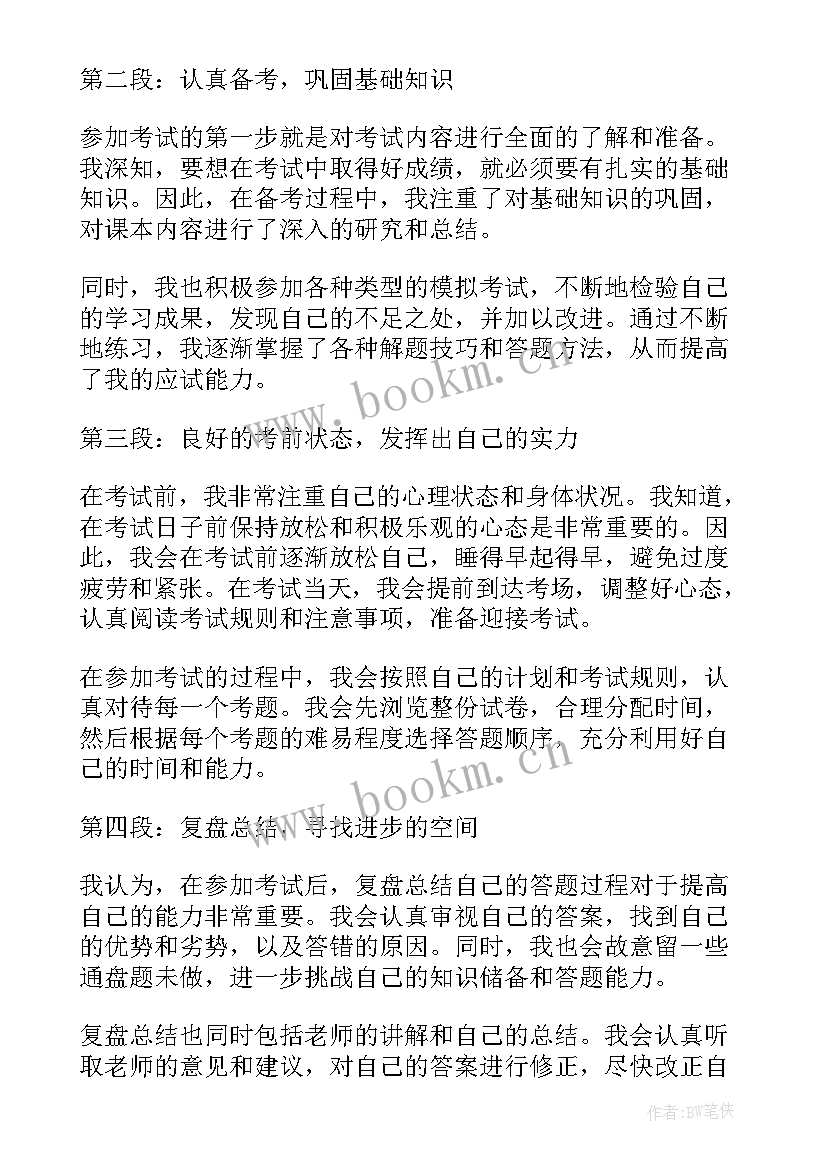 第二段：认真备考，巩固基础知识

参加考试的第一步就是对考试内容进行全面的了解和准备。我深知，要想在考试中取得好成绩，就必须要有扎实的基础知识。因此，在备考过程中，我注重了对基础知识的巩固，对课本内容进行了深入的研究和总结。

同时，我也积极参加各种类型的模拟考试，不断地检验自己的学习成果，发现自己的不足之处，并加以改进。通过不断地练习，我逐渐掌握了各种解题技巧和答题方法，从而提高了我的应试能力。

www.bookm.cn

第三段：良好的考前状态，发挥出自己的实力

在考试前，我非常注重自己的心理状态和身体状况。我知道，在考试日子前保持放松和积极乐观的心态是非常重要的。因此，我会在考试前逐渐放松自己，睡得早起得早，避免过度疲劳和紧张。在考试当天，我会提前到达考场，调整好心态，认真阅读考试规则和注意事项，准备迎接考试。

在参加考试的过程中，我会按照自己的计划和考试规则，认真对待每一个考题。我会先浏览整份试卷，合理分配时间，然后根据每个考题的难易程度选择答题顺序，充分利用好自己的时间和能力。

www.bookm.cn

第四段：复盘总结，寻找进步的空间

我认为，在参加考试后，复盘总结自己的答题过程对于提高自己的能力非常重要。我会认真审视自己的答案，找到自己的优势和劣势，以及答错的原因。同时，我也会故意留一些通盘题未做，进一步挑战自己的知识储备和答题能力。

复盘总结也同时包括老师的讲解和自己的总结。我会认真听取老师的意见和建议，对自己的答案进行修正，尽快改正自

作者：BW笔侠